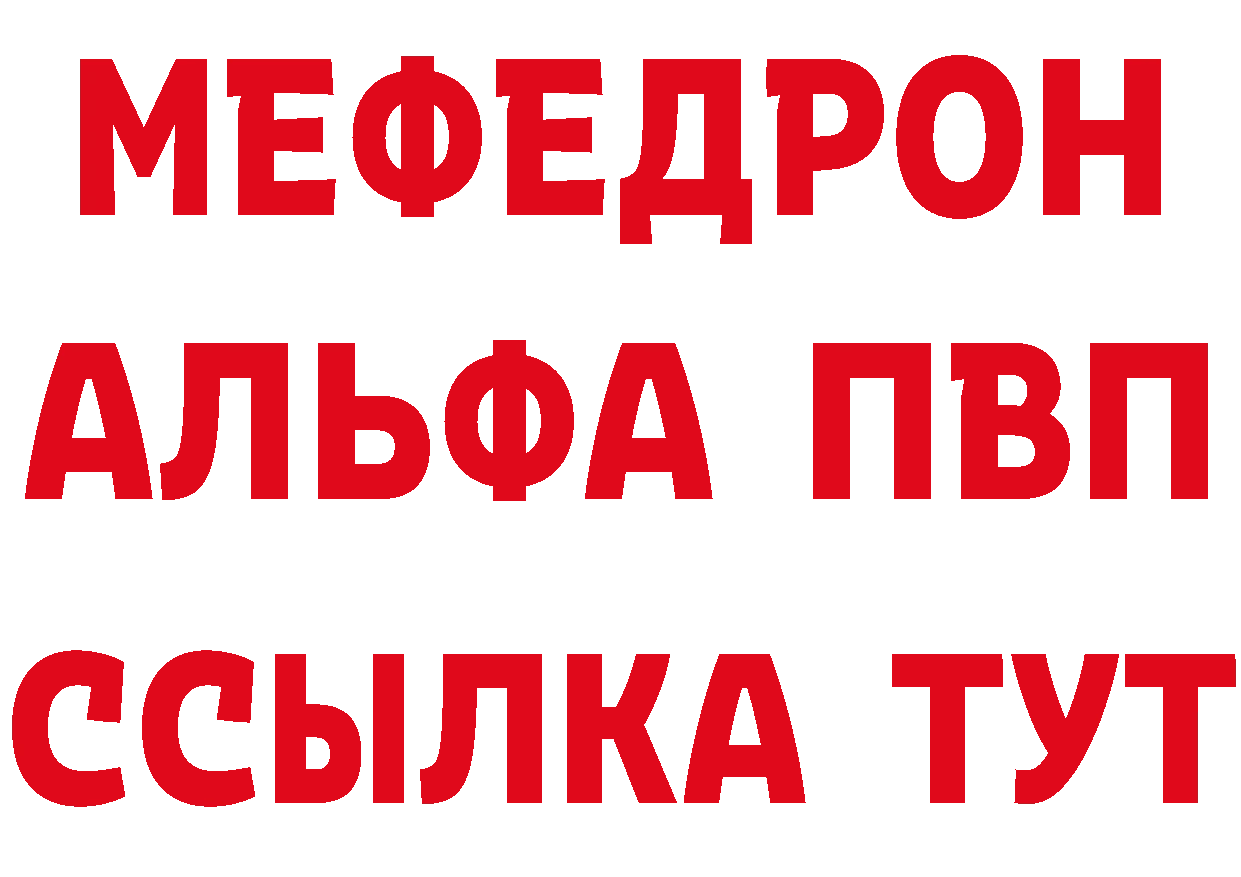 МЕФЕДРОН
АЛЬФА ПВП
ССЫЛКА ТУТ